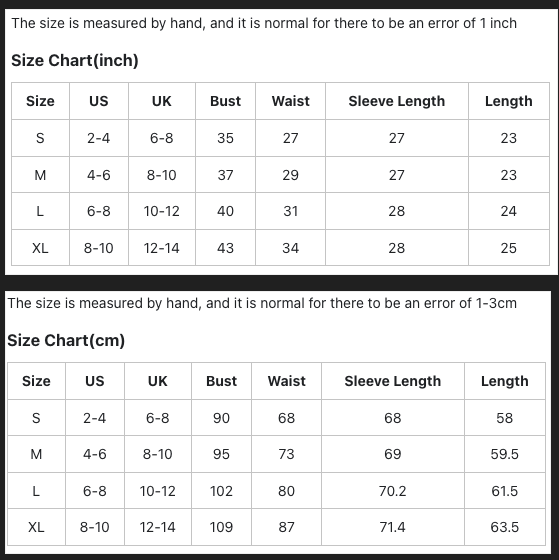 The size is measured by hand, and it is normal for there to be an error of 1 inch

Size Chart(inch)

| Size | US | UK | Bust | Waist | Sleeve Length | Length |
|---|---|---|---|---|---|---|
| S | 2-4 | 6-8 | 35 | 27 | 27 | 23 |
| M | 4-6 | 8-10 | 37 | 29 | 27 | 23 |
| L | 6-8 | 10-12 | 40 | 31 | 28 | 24 |
| XL | 8-10 | 12-14 | 43 | 34 | 28 | 25 |

The size is measured by hand, and it is normal for there to be an error of 1-3cm

Size Chart(cm)

| Size | US | UK | Bust | Waist | Sleeve Length | Length |
|---|---|---|---|---|---|---|
| S | 2-4 | 6-8 | 90 | 68 | 68 | 58 |
| M | 4-6 | 8-10 | 95 | 73 | 69 | 59.5 |
| L | 6-8 | 10-12 | 102 | 80 | 70.2 | 61.5 |
| XL | 8-10 | 12-14 | 109 | 87 | 71.4 | 63.5 |